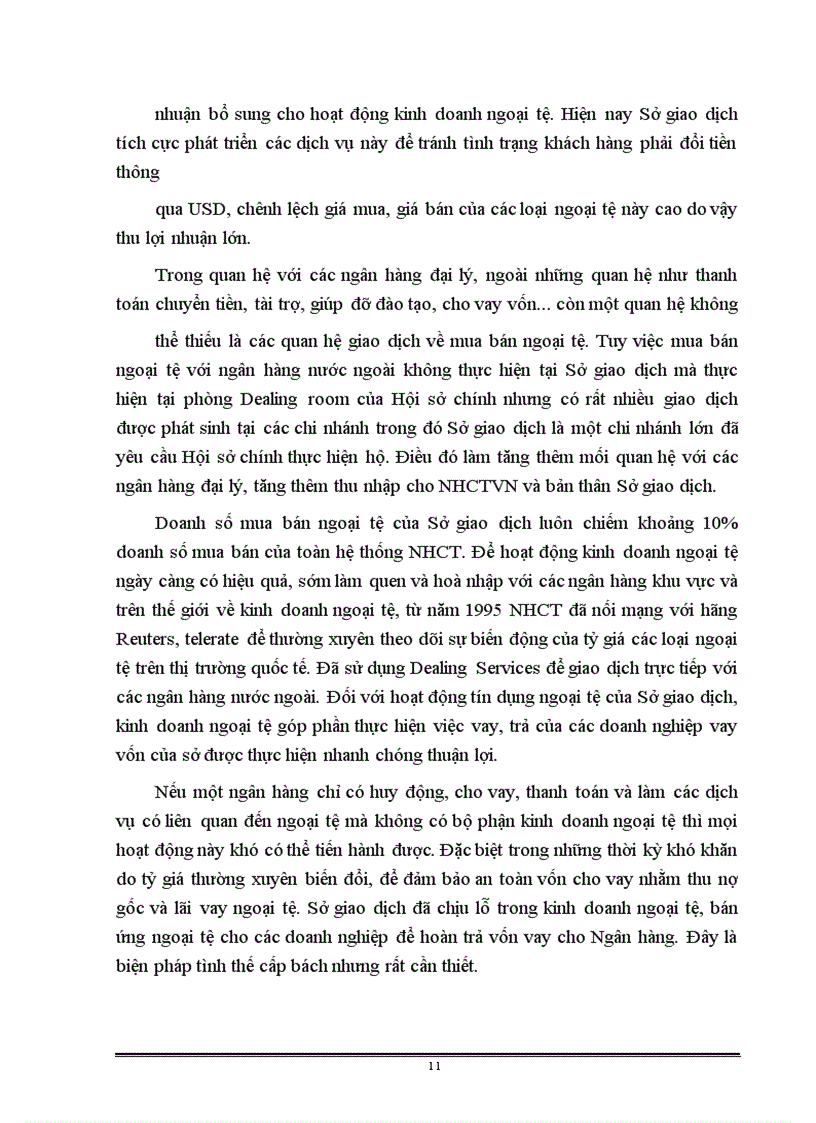 nhuận bổ sung cho hoạt động kinh doanh ngoại tệ. Hiện nay Sở giao dịch tích cực phát triển các dịch vụ này để tránh tình trạng khách hàng phải đổi tiền thông

qua USD, chênh lệch giá mua, giá bán của các loại ngoại tệ này cao do vậy thu lợi nhuận lớn.

Trong quan hệ với các ngân hàng đại lý, ngoài những quan hệ như thanh toán chuyển tiền, tài trợ, giúp đỡ đào tạo, cho vay vốn... còn một quan hệ không

thể thiếu là các quan hệ giao dịch về mua bán ngoại tệ. Tuy việc mua bán ngoại tệ với ngân hàng nước ngoài không thực hiện tại Sở giao dịch mà thực hiện tại phòng Dealing room của Hội sở chính nhưng có rất nhiều giao dịch được phát sinh tại các chi nhánh trong đó Sở giao dịch là một chi nhánh lớn đã yêu cầu Hội sở chính thực hiện hộ. Điều đó làm tăng thêm mối quan hệ với các ngân hàng đại lý, tăng thêm thu nhập cho NHCTVN và bản thân Sở giao dịch.

Doanh số mua bán ngoại tệ của Sở giao dịch luôn chiếm khoảng 10% doanh số mua bán của toàn hệ thống NHCT. Để hoạt động kinh doanh ngoại tệ ngày càng có hiệu quả, sớm làm quen và hoà nhập với các ngân hàng khu vực và trên thế giới về kinh doanh ngoại tệ, từ năm 1995 NHCT đã nối mạng với hãng Reuters, telerate để thường xuyên theo dõi sự biến động của tỷ giá các loại ngoại tệ trên thị trường quốc tế. Đã sử dụng Dealing Services để giao dịch trực tiếp với các ngân hàng nước ngoài. Đối với hoạt động tín dụng ngoại tệ của Sở giao dịch, kinh doanh ngoại tệ góp phần thực hiện việc vay, trả của các doanh nghiệp vay vốn của sở được thực hiện nhanh chóng thuận lợi.

Nếu một ngân hàng chỉ có huy động, cho vay, thanh toán và làm các dịch vụ có liên quan đến ngoại tệ mà không có bộ phận kinh doanh ngoại tệ thì mọi hoạt động này khó có thể tiến hành được. Đặc biệt trong những thời kỳ khó khăn do tỷ giá thường xuyên biến đổi, để đảm bảo an toàn vốn cho vay nhằm thu nợ gốc và lãi vay ngoại tệ. Sở giao dịch đã chịu lỗ trong kinh doanh ngoại tệ, bán ứng ngoại tệ cho các doanh nghiệp để hoàn trả vốn vay cho Ngân hàng. Đây là biện pháp tình thế cấp bách nhưng rất cần thiết.

11